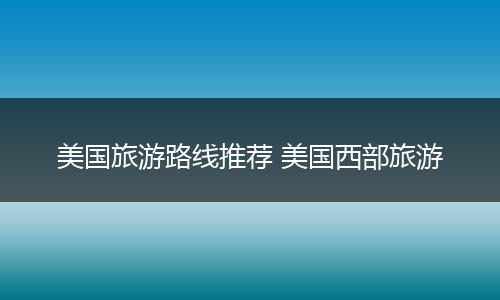 美国旅游路线推荐 美国西部旅游